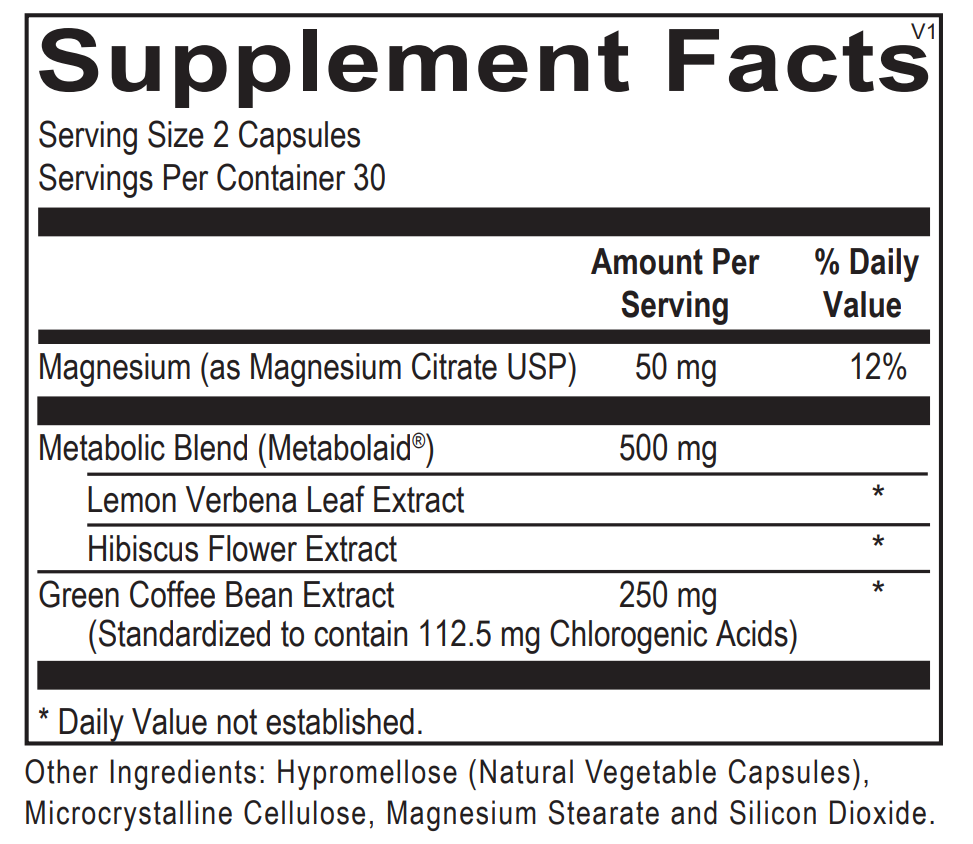 Supplement Facts

V1

Serving Size 2 Capsules
Servings Per Container 30

|  | Amount Per Serving | % Daily Value |
|---|---|---|
| Magnesium (as Magnesium Citrate USP) | 50 mg | 12% |
| Metabolic Blend (Metabolaid®) | 500 mg |  |
| Lemon Verbena Leaf Extract |  | * |
| Hibiscus Flower Extract |  | * |
| Green Coffee Bean Extract (Standardized to contain 112.5 mg Chlorogenic Acids) | 250 mg | * |

* Daily Value not established.

Other Ingredients: Hypromellose (Natural Vegetable Capsules), Microcrystalline Cellulose, Magnesium Stearate and Silicon Dioxide.